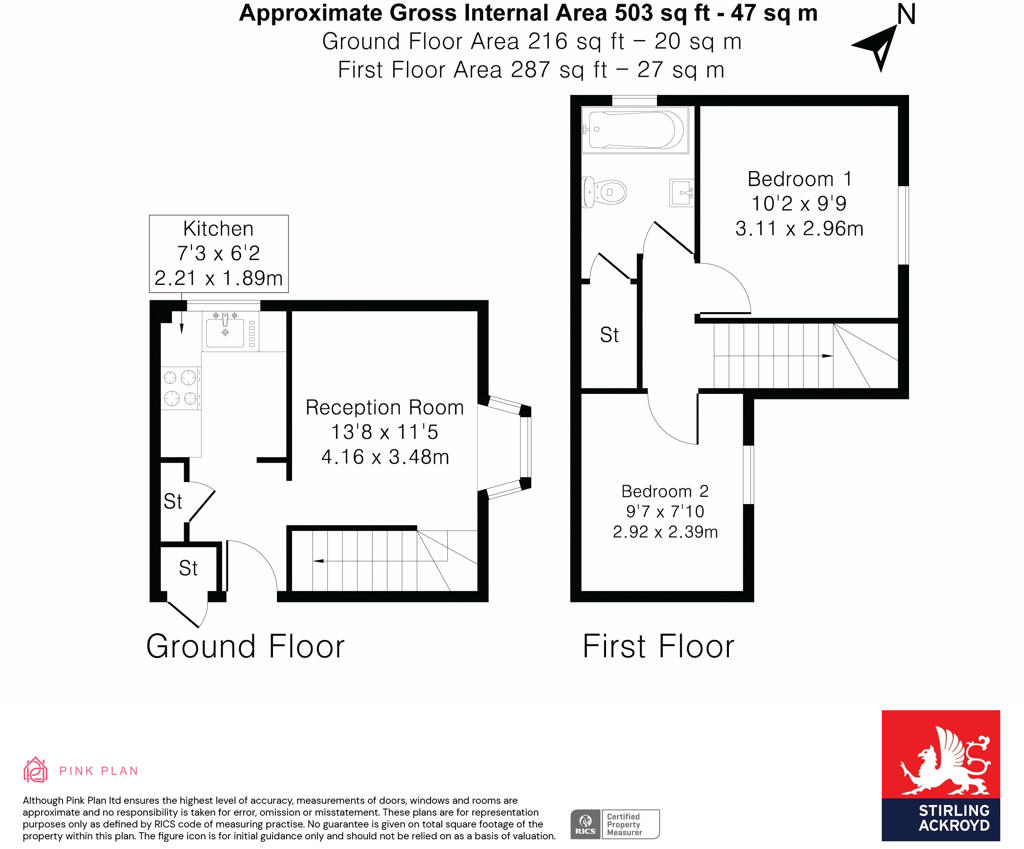 Approximate Gross Internal Area 503 sq ft - 47 sq m
Ground Floor Area 216 sq ft – 20 sq m
First Floor Area 287 sq ft – 27 sq m

N

Kitchen
7'3 x 6'2
2.21 x 1.89m

Reception Room
13'8 x 11'5
4.16 x 3.48m

St

St

Ground Floor

Bedroom 1
10'2 x 9'9
3.11 x 2.96m

St

Bedroom 2
9'7 x 7'10
2.92 x 2.39m

First Floor

PINK PLAN

Although Pink Plan ltd ensures the highest level of accuracy, measurements of doors, windows and rooms are approximate and no responsibility is taken for error, omission or misstatement. These plans are for representation purposes only as defined by RICS code of measuring practise. No guarantee is given on total square footage of the property within this plan. The figure icon is for initial guidance only and should not be relied on as a basis of valuation.

RICS Certified Property Measurer

STIRLING ACKROYD